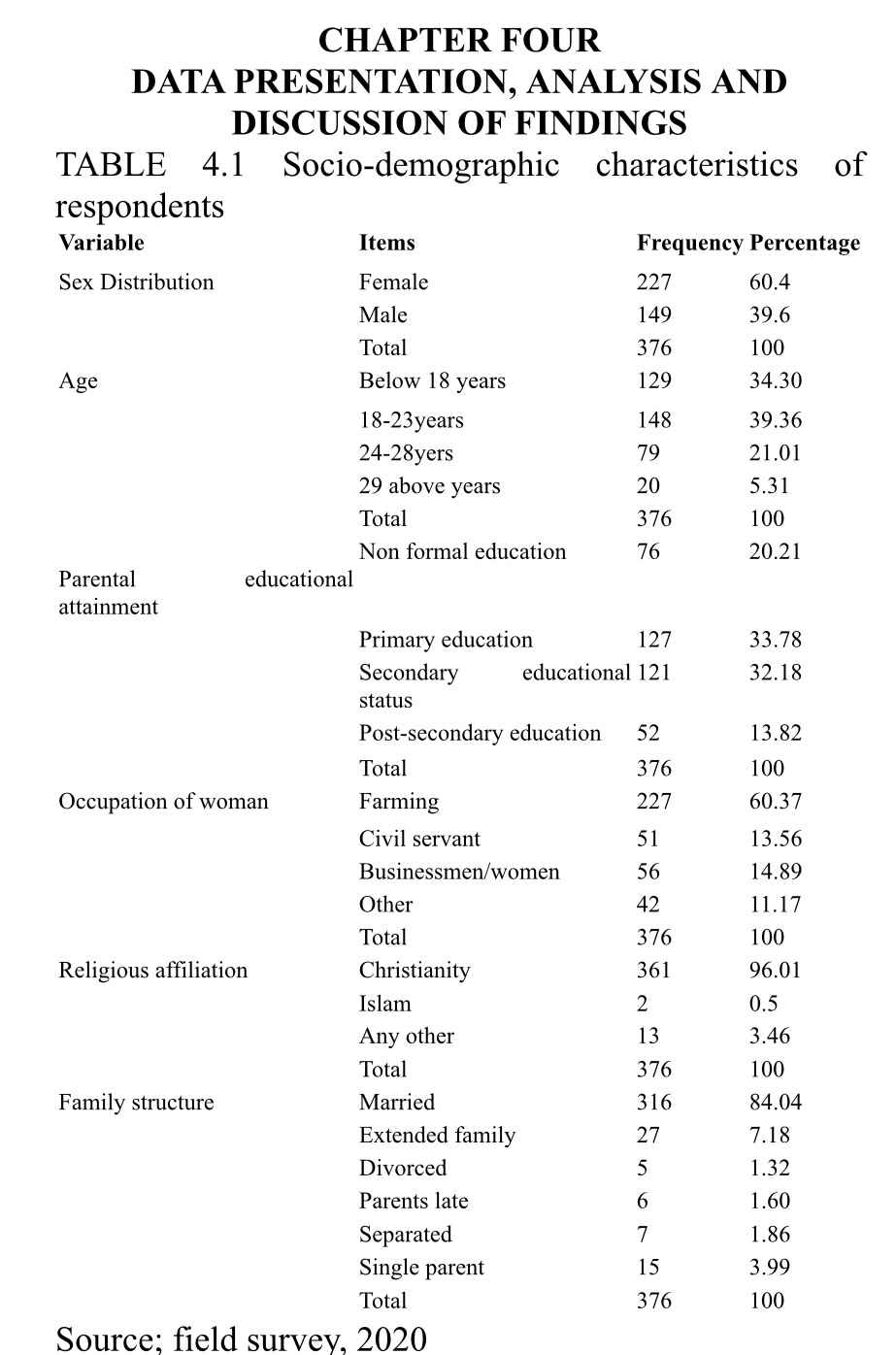 CHAPTER FOUR
DATA PRESENTATION, ANALYSIS AND DISCUSSION OF FINDINGS

TABLE 4.1 Socio-demographic characteristics of respondents

| Variable | Items | Frequency | Percentage |
|---|---|---|---|
| Sex Distribution | Female | 227 | 60.4 |
| | Male | 149 | 39.6 |
| | Total | 376 | 100 |
| Age | Below 18 years | 129 | 34.30 |
| | 18-23years | 148 | 39.36 |
| | 24-28yers | 79 | 21.01 |
| | 29 above years | 20 | 5.31 |
| | Total | 376 | 100 |
| Parental educational attainment | Non formal education | 76 | 20.21 |
| | Primary education | 127 | 33.78 |
| | Secondary educational status | 121 | 32.18 |
| | Post-secondary education | 52 | 13.82 |
| | Total | 376 | 100 |
| Occupation of woman | Farming | 227 | 60.37 |
| | Civil servant | 51 | 13.56 |
| | Businessmen/women | 56 | 14.89 |
| | Other | 42 | 11.17 |
| | Total | 376 | 100 |
| Religious affiliation | Christianity | 361 | 96.01 |
| | Islam | 2 | 0.5 |
| | Any other | 13 | 3.46 |
| | Total | 376 | 100 |
| Family structure | Married | 316 | 84.04 |
| | Extended family | 27 | 7.18 |
| | Divorced | 5 | 1.32 |
| | Parents late | 6 | 1.60 |
| | Separated | 7 | 1.86 |
| | Single parent | 15 | 3.99 |
| | Total | 376 | 100 |

Source; field survey, 2020